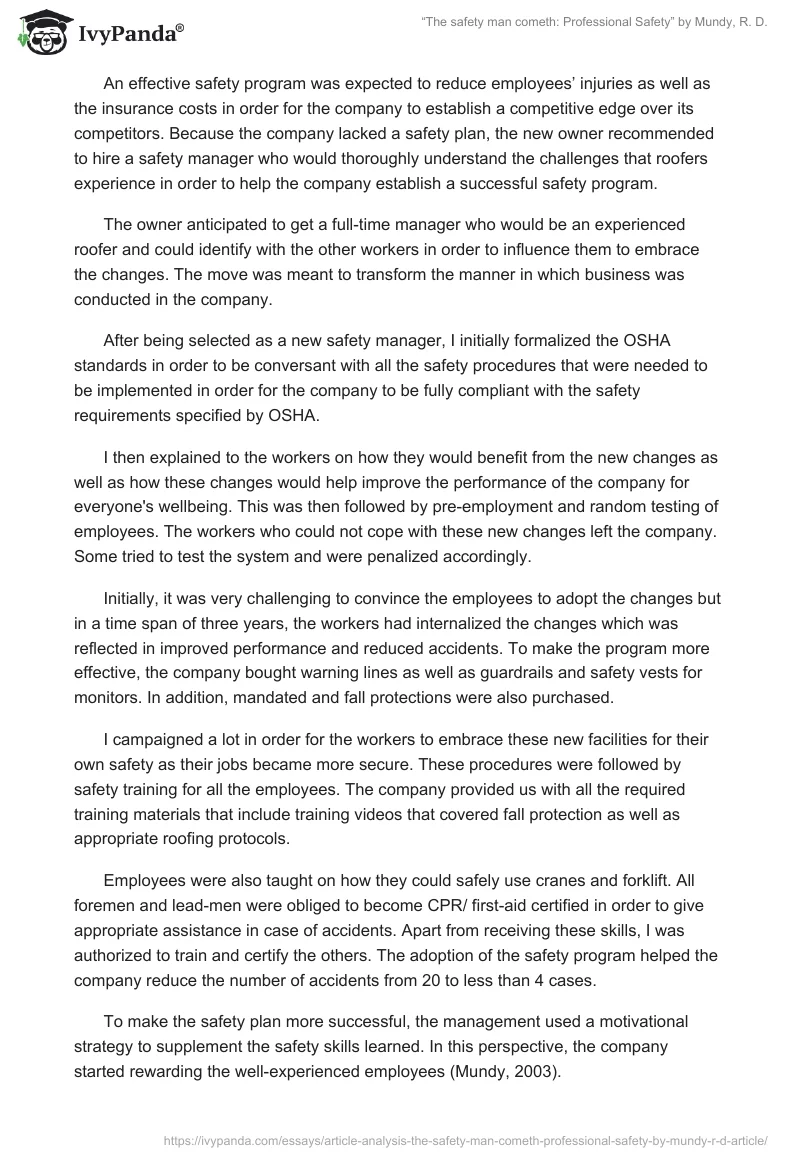 IvyPanda®

"The safety man cometh: Professional Safety" by Mundy, R. D.

An effective safety program was expected to reduce employees' injuries as well as the insurance costs in order for the company to establish a competitive edge over its competitors. Because the company lacked a safety plan, the new owner recommended to hire a safety manager who would thoroughly understand the challenges that roofers experience in order to help the company establish a successful safety program.

The owner anticipated to get a full-time manager who would be an experienced roofer and could identify with the other workers in order to influence them to embrace the changes. The move was meant to transform the manner in which business was conducted in the company.

After being selected as a new safety manager, I initially formalized the OSHA standards in order to be conversant with all the safety procedures that were needed to be implemented in order for the company to be fully compliant with the safety requirements specified by OSHA.

I then explained to the workers on how they would benefit from the new changes as well as how these changes would help improve the performance of the company for everyone's wellbeing. This was then followed by pre-employment and random testing of employees. The workers who could not cope with these new changes left the company. Some tried to test the system and were penalized accordingly.

Initially, it was very challenging to convince the employees to adopt the changes but in a time span of three years, the workers had internalized the changes which was reflected in improved performance and reduced accidents. To make the program more effective, the company bought warning lines as well as guardrails and safety vests for monitors. In addition, mandated and fall protections were also purchased.

I campaigned a lot in order for the workers to embrace these new facilities for their own safety as their jobs became more secure. These procedures were followed by safety training for all the employees. The company provided us with all the required training materials that include training videos that covered fall protection as well as appropriate roofing protocols.

Employees were also taught on how they could safely use cranes and forklift. All foremen and lead-men were obliged to become CPR/ first-aid certified in order to give appropriate assistance in case of accidents. Apart from receiving these skills, I was authorized to train and certify the others. The adoption of the safety program helped the company reduce the number of accidents from 20 to less than 4 cases.

To make the safety plan more successful, the management used a motivational strategy to supplement the safety skills learned. In this perspective, the company started rewarding the well-experienced employees (Mundy, 2003).

https://ivypanda.com/essays/article-analysis-the-safety-man-cometh-professional-safety-by-mundy-r-d-article/